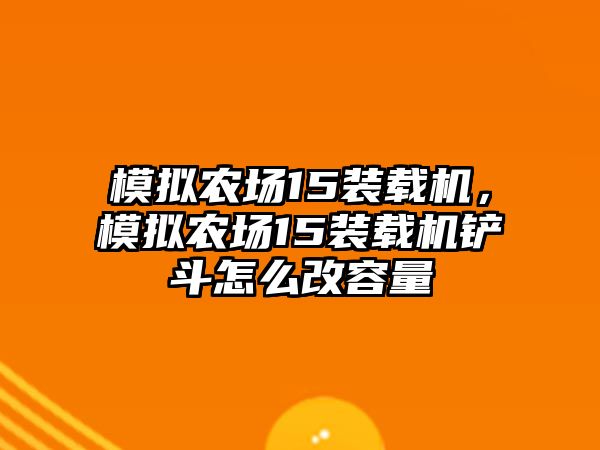 模拟农场15装载机，模拟农场15装载机铲斗怎么改容量